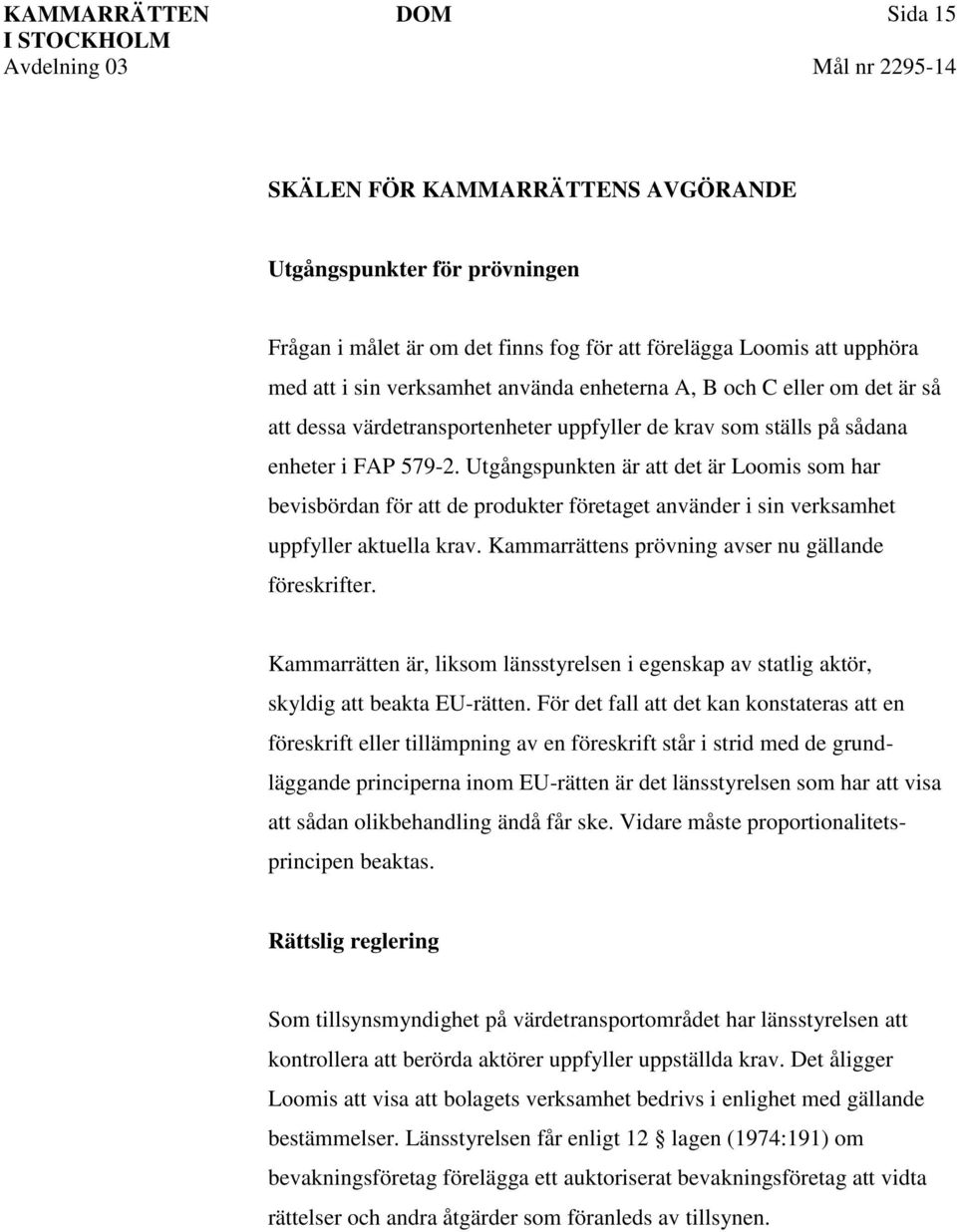 KAMMARRÄTTEN I STOCKHOLM
Avdelning 03

DOM

Sida 15
Mål nr 2295-14

SKÄLEN FÖR KAMMARRÄTTENS AVGÖRANDE

Utgångspunkter för prövningen

Frågan i målet är om det finns fog för att förelägga Loomis att upphöra med att i sin verksamhet använda enheterna A, B och C eller om det är så att dessa värdetransportenheter uppfyller de krav som ställs på sådana enheter i FAP 579-2. Utgångspunkten är att det är Loomis som har bevisbördan för att de produkter företaget använder i sin verksamhet uppfyller aktuella krav. Kammarrättens prövning avser nu gällande föreskrifter.

Kammarrätten är, liksom länsstyrelsen i egenskap av statlig aktör, skyldig att beakta EU-rätten. För det fall att det kan konstateras att en föreskrift eller tillämpning av en föreskrift står i strid med de grundläggande principerna inom EU-rätten är det länsstyrelsen som har att visa att sådan olikbehandling ändå får ske. Vidare måste proportionalitetsprincipen beaktas.

Rättslig reglering

Som tillsynsmyndighet på värdetransportområdet har länsstyrelsen att kontrollera att berörda aktörer uppfyller uppställda krav. Det åligger Loomis att visa att bolagets verksamhet bedrivs i enlighet med gällande bestämmelser. Länsstyrelsen får enligt 12 § lagen (1974:191) om bevakningsföretag förelägga ett auktoriserat bevakningsföretag att vidta rättelser och andra åtgärder som föranleds av tillsynen.